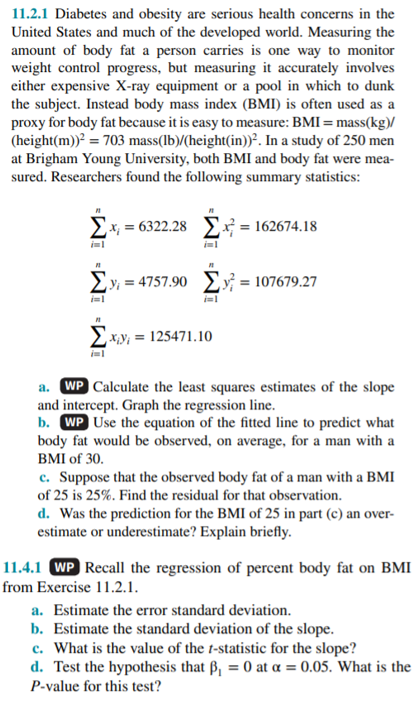 11.2.1 Diabetes and obesity are serious health concerns in the United States and much of the developed world. Measuring the amount of body fat a person carries is one way to monitor weight control progress, but measuring it accurately involves either expensive X-ray equipment or a pool in which to dunk the subject. Instead body mass index (BMI) is often used as a proxy for body fat because it is easy to measure: BMI = mass(kg)/(height(m))$^2$ = 703 mass(lb)/(height(in))$^2$. In a study of 250 men at Brigham Young University, both BMI and body fat were measured. Researchers found the following summary statistics:

$\sum_{i=1}^{n} x_i = 6322.28$ $\sum_{i=1}^{n} x_i^2 = 162674.18$

$\sum_{i=1}^{n} y_i = 4757.90$ $\sum_{i=1}^{n} y_i^2 = 107679.27$

$\sum_{i=1}^{n} x_i y_i = 125471.10$

a. WP Calculate the least squares estimates of the slope and intercept. Graph the regression line.
b. WP Use the equation of the fitted line to predict what body fat would be observed, on average, for a man with a BMI of 30.
c. Suppose that the observed body fat of a man with a BMI of 25 is 25%. Find the residual for that observation.
d. Was the prediction for the BMI of 25 in part (c) an overestimate or underestimate? Explain briefly.

11.4.1 WP Recall the regression of percent body fat on BMI from Exercise 11.2.1.
a. Estimate the error standard deviation.
b. Estimate the standard deviation of the slope.
c. What is the value of the $t$-statistic for the slope?
d. Test the hypothesis that $\beta_1 = 0$ at $\alpha = 0.05$. What is the $P$-value for this test?